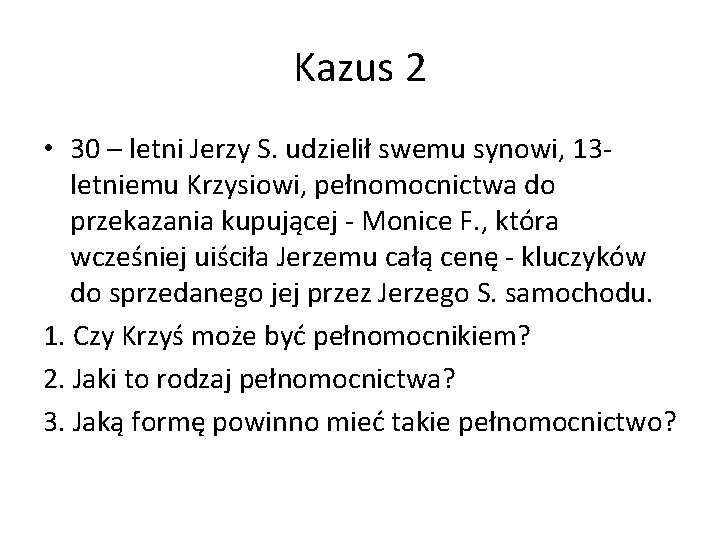 Kazus 2

• 30 – letni Jerzy S. udzielił swemu synowi, 13-letniemu Krzysiowi, pełnomocnictwa do przekazania kupującej - Monice F., która wcześniej uiściła Jerzemu całą cenę - kluczyków do sprzedanego jej przez Jerzego S. samochodu.

1. Czy Krzyś może być pełnomocnikiem?

2. Jaki to rodzaj pełnomocnictwa?

3. Jaką formę powinno mieć takie pełnomocnictwo?